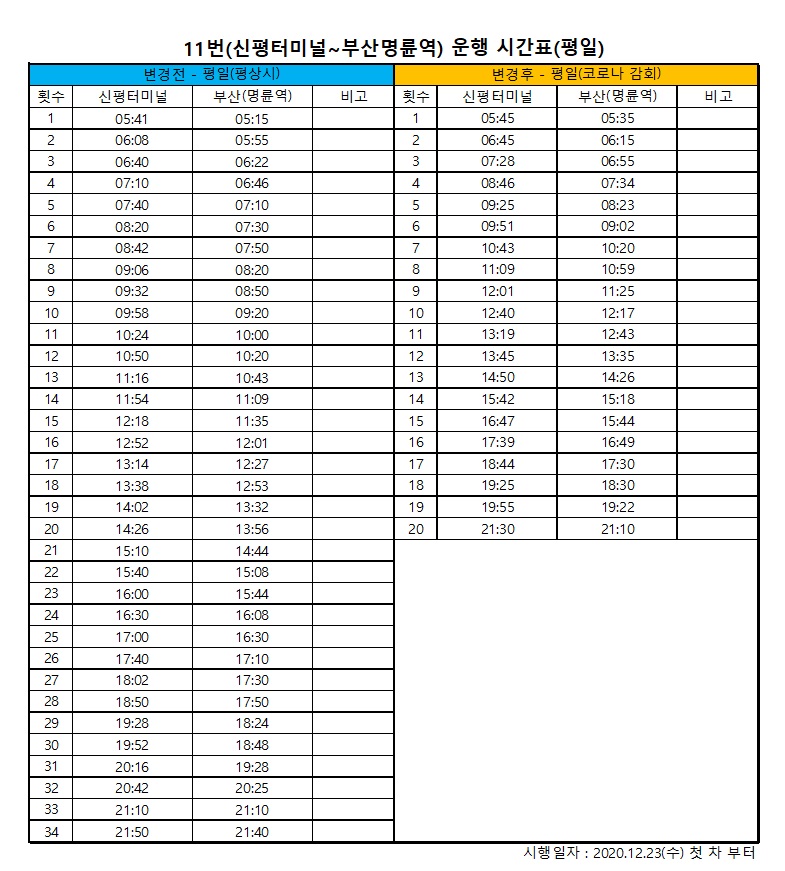 11번(신평터미널~부산명륜역) 운행 시간표(평일)

변경전 - 평일(평상시)

| 횟수 | 신평터미널 | 부산(명륜역) | 비고 |
|---|---|---|---|
| 1 | 05:41 | 05:15 | |
| 2 | 06:08 | 05:55 | |
| 3 | 06:40 | 06:22 | |
| 4 | 07:10 | 06:46 | |
| 5 | 07:40 | 07:10 | |
| 6 | 08:20 | 07:30 | |
| 7 | 08:42 | 07:50 | |
| 8 | 09:06 | 08:20 | |
| 9 | 09:32 | 08:50 | |
| 10 | 09:58 | 09:20 | |
| 11 | 10:24 | 10:00 | |
| 12 | 10:50 | 10:20 | |
| 13 | 11:16 | 10:43 | |
| 14 | 11:54 | 11:09 | |
| 15 | 12:18 | 11:35 | |
| 16 | 12:52 | 12:01 | |
| 17 | 13:14 | 12:27 | |
| 18 | 13:38 | 12:53 | |
| 19 | 14:02 | 13:32 | |
| 20 | 14:26 | 13:56 | |
| 21 | 15:10 | 14:44 | |
| 22 | 15:40 | 15:08 | |
| 23 | 16:00 | 15:44 | |
| 24 | 16:30 | 16:08 | |
| 25 | 17:00 | 16:30 | |
| 26 | 17:40 | 17:10 | |
| 27 | 18:02 | 17:30 | |
| 28 | 18:50 | 17:50 | |
| 29 | 19:28 | 18:24 | |
| 30 | 19:52 | 18:48 | |
| 31 | 20:16 | 19:28 | |
| 32 | 20:42 | 20:25 | |
| 33 | 21:10 | 21:10 | |
| 34 | 21:50 | 21:40 | |

변경후 - 평일(코로나 감회)

| 횟수 | 신평터미널 | 부산(명륜역) | 비고 |
|---|---|---|---|
| 1 | 05:45 | 05:35 | |
| 2 | 06:45 | 06:15 | |
| 3 | 07:28 | 06:55 | |
| 4 | 08:46 | 07:34 | |
| 5 | 09:25 | 08:23 | |
| 6 | 09:51 | 09:02 | |
| 7 | 10:43 | 10:20 | |
| 8 | 11:09 | 10:59 | |
| 9 | 12:01 | 11:25 | |
| 10 | 12:40 | 12:17 | |
| 11 | 13:19 | 12:43 | |
| 12 | 13:45 | 13:35 | |
| 13 | 14:50 | 14:26 | |
| 14 | 15:42 | 15:18 | |
| 15 | 16:47 | 15:44 | |
| 16 | 17:39 | 16:49 | |
| 17 | 18:44 | 17:30 | |
| 18 | 19:25 | 18:30 | |
| 19 | 19:55 | 19:22 | |
| 20 | 21:30 | 21:10 | |

시행일자 : 2020.12.23(수) 첫 차 부터